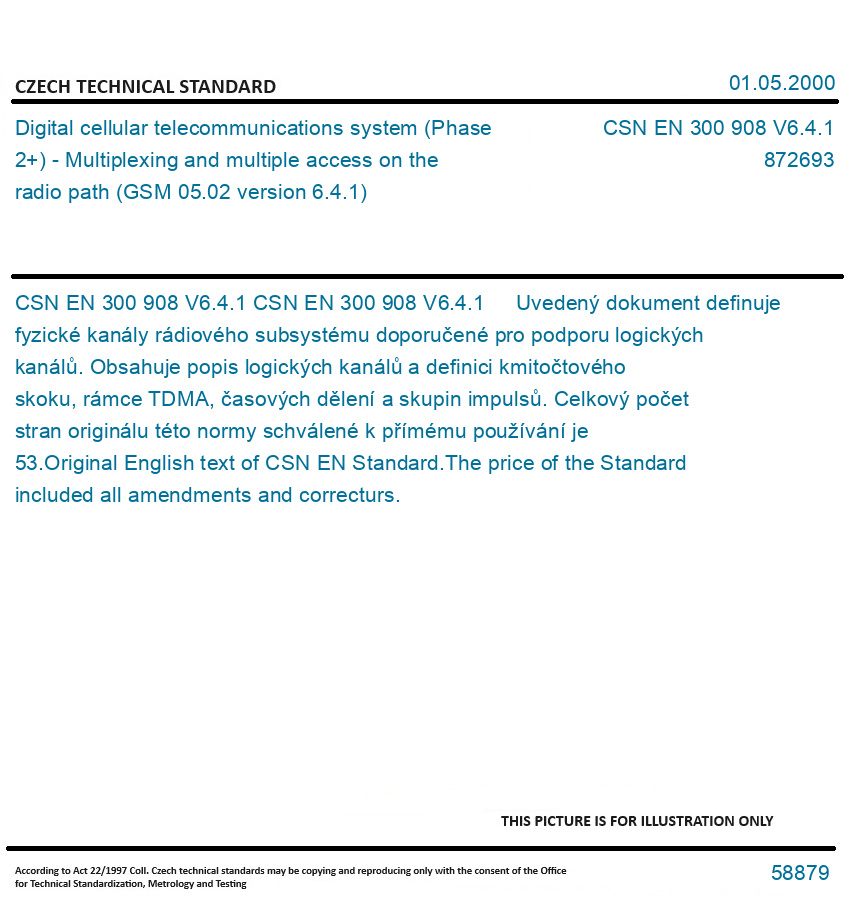 CZECH TECHNICAL STANDARD

01.05.2000

Digital cellular telecommunications system (Phase 2+) - Multiplexing and multiple access on the radio path (GSM 05.02 version 6.4.1)

CSN EN 300 908 V6.4.1
872693

CSN EN 300 908 V6.4.1 CSN EN 300 908 V6.4.1 Uvedený dokument definuje fyzické kanály rádiového subsystému doporučené pro podporu logických kanálů. Obsahuje popis logických kanálů a definici kmitočtového skoku, rámce TDMA, časových dělení a skupin impulsů. Celkový počet stran originálu této normy schválené k přímému používání je 53.Original English text of CSN EN Standard.The price of the Standard included all amendments and correcturs.

THIS PICTURE IS FOR ILLUSTRATION ONLY

According to Act 22/1997 Coll. Czech technical standards may be copying and reproducing only with the consent of the Office for Technical Standardization, Metrology and Testing

58879